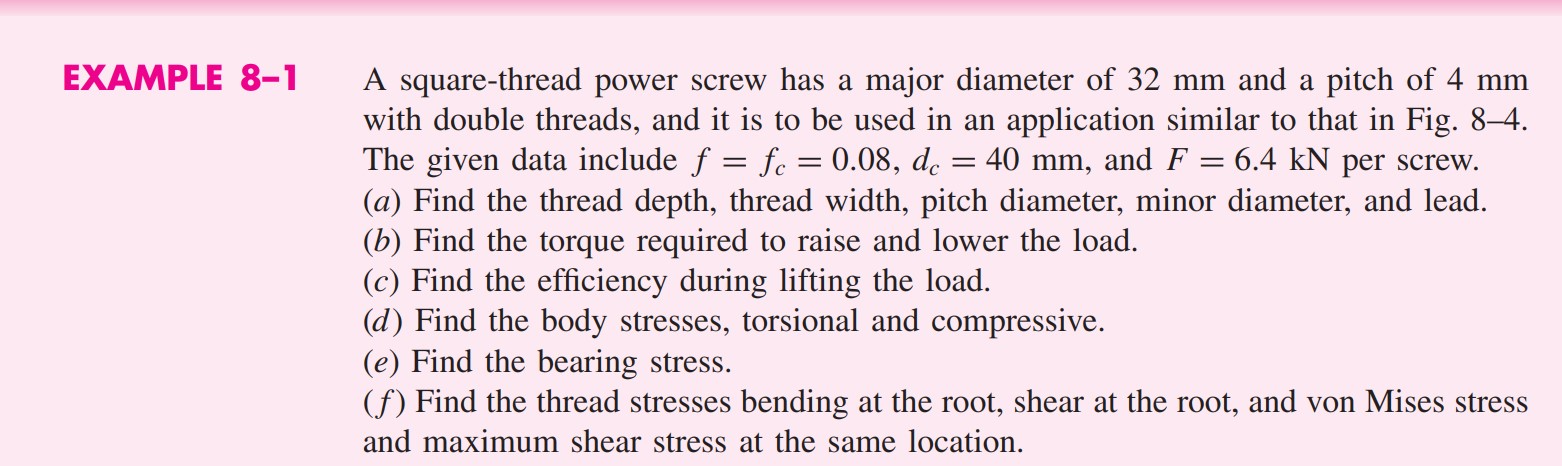 EXAMPLE 8–1

A square-thread power screw has a major diameter of 32 mm and a pitch of 4 mm with double threads, and it is to be used in an application similar to that in Fig. 8–4. The given data include $f = f_c = 0.08$, $d_c = 40$ mm, and $F = 6.4$ kN per screw.
(a) Find the thread depth, thread width, pitch diameter, minor diameter, and lead.
(b) Find the torque required to raise and lower the load.
(c) Find the efficiency during lifting the load.
(d) Find the body stresses, torsional and compressive.
(e) Find the bearing stress.
(f) Find the thread stresses bending at the root, shear at the root, and von Mises stress and maximum shear stress at the same location.